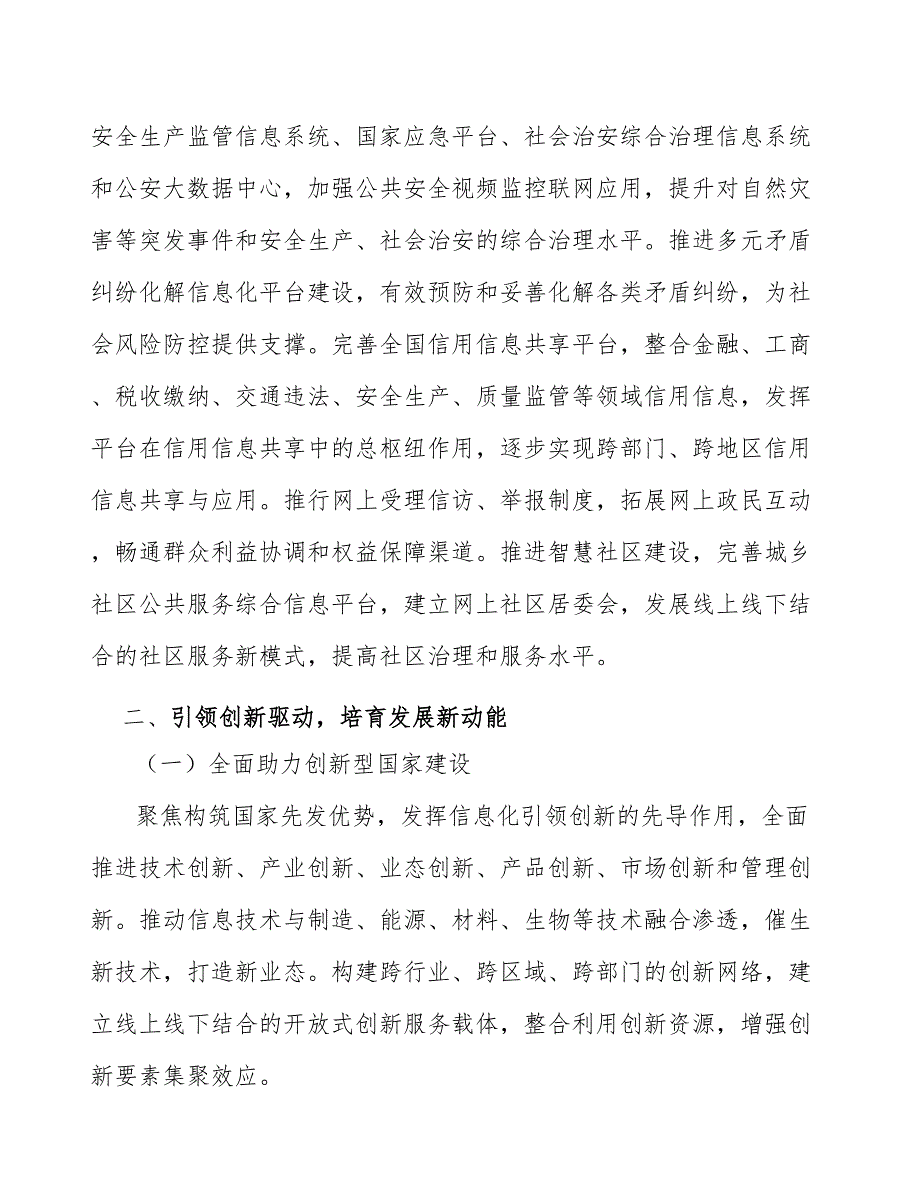 安全生产监管信息系统、国家应急平台、社会治安综合治理信息系统和公安大数据中心，加强公共安全视频监控联网应用，提升对自然灾害等突发事件和安全生产、社会治安的综合治理水平。推进多元矛盾纠纷化解信息化平台建设，有效预防和妥善化解各类矛盾纠纷，为社会风险防控提供支撑。完善全国信用信息共享平台，整合金融、工商、税收缴纳、交通违法、安全生产、质量监管等领域信用信息，发挥平台在信用信息共享中的总枢纽作用，逐步实现跨部门、跨地区信用信息共享与应用。推行网上受理信访、举报制度，拓展网上政民互动，畅通群众利益协调和权益保障渠道。推进智慧社区建设，完善城乡社区公共服务综合信息平台，建立网上社区居委会，发展线上线下结合的社区服务新模式，提高社区治理和服务水平。

二、引领创新驱动，培育发展新动能

（一）全面助力创新型国家建设

聚焦构筑国家先发优势，发挥信息化引领创新的先导作用，全面推进技术创新、产业创新、业态创新、产品创新、市场创新和管理创新。推动信息技术与制造、能源、材料、生物等技术融合渗透，催生新技术，打造新业态。构建跨行业、跨区域、跨部门的创新网络，建立线上线下结合的开放式创新服务载体，整合利用创新资源，增强创新要素集聚效应。